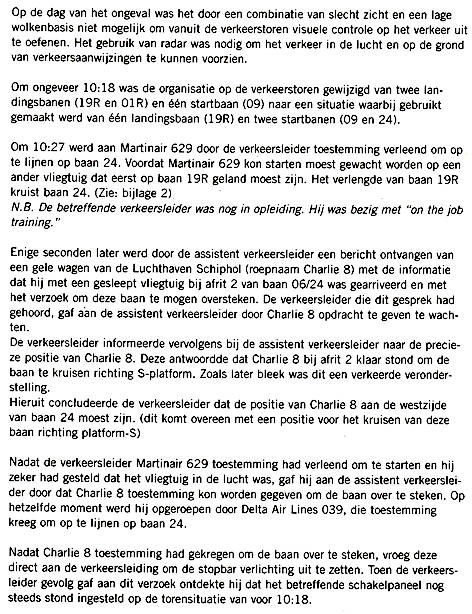 Op de dag van het ongeval was het door een combinatie van slecht zicht en een lage wolkenbasis niet mogelijk om vanuit de verkeerstoren visuele controle op het verkeer uit te oefenen. Het gebruik van radar was nodig om het verkeer in de lucht en op de grond van verkeersaanwijzingen te kunnen voorzien.

Om ongeveer 10:18 was de organisatie op de verkeerstoren gewijzigd van twee landingsbanen (19R en 01R) en één startbaan (09) naar een situatie waarbij gebruikt gemaakt werd van één landingsbaan (19R) en twee startbanen (09 en 24).

Om 10:27 werd aan Martinair 629 door de verkeersleider toestemming verleend om op te lijnen op baan 24. Voordat Martinair 629 kon starten moest gewacht worden op een ander vliegtuig dat eerst op baan 19R geland moest zijn. Het verlengde van baan 19R kruist baan 24. (Zie: bijlage 2)
N.B. De betreffende verkeersleider was nog in opleiding. Hij was bezig met "on the job training."

Enige seconden later werd door de assistent verkeersleider een bericht ontvangen van een gele wagen van de Luchthaven Schiphol (roepnaam Charlie 8) met de informatie dat hij met een gesleept vliegtuig bij afrit 2 van baan 06/24 was gearriveerd en met het verzoek om deze baan te mogen oversteken. De verkeersleider die dit gesprek had gehoord, gaf aan de assistent verkeersleider door Charlie 8 opdracht te geven te wachten.
De verkeersleider informeerde vervolgens bij de assistent verkeersleider naar de precieze positie van Charlie 8. Deze antwoordde dat Charlie 8 bij afrit 2 klaar stond om de baan te kruisen richting S-platform. Zoals later bleek was dit een verkeerde veronderstelling.
Hieruit concludeerde de verkeersleider dat de positie van Charlie 8 aan de westzijde van baan 24 moest zijn. (dit komt overeen met een positie voor het kruisen van deze baan richting platform-S)

Nadat de verkeersleider Martinair 629 toestemming had verleend om te starten en hij zeker had gesteld dat het vliegtuig in de lucht was, gaf hij aan de assistent verkeersleider door dat Charlie 8 toestemming kon worden gegeven om de baan over te steken. Op hetzelfde moment werd hij opgeroepen door Delta Air Lines 039, die toestemming kreeg om op te lijnen op baan 24.

Nadat Charlie 8 toestemming had gekregen om de baan over te steken, vroeg deze direct aan de verkeersleiding om de stopbar verlichting uit te zetten. Toen de verkeersleider gevolg gaf aan dit verzoek ontdekte hij dat het betreffende schakelpaneel nog steeds stond ingesteld op de torensituatie van voor 10:18.